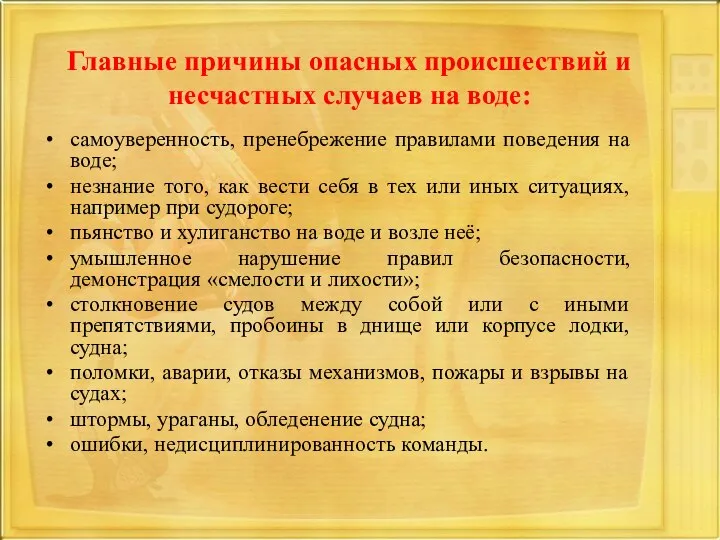 Главные причины опасных происшествий и несчастных случаев на воде:

• самоуверенность, пренебрежение правилами поведения на воде;
• незнание того, как вести себя в тех или иных ситуациях, например при судороге;
• пьянство и хулиганство на воде и возле неё;
• умышленное нарушение правил безопасности, демонстрация «смелости и лихости»;
• столкновение судов между собой или с иными препятствиями, пробоины в днище или корпусе лодки, судна;
• поломки, аварии, отказы механизмов, пожары и взрывы на судах;
• штормы, ураганы, обледенение судна;
• ошибки, недисциплинированность команды.